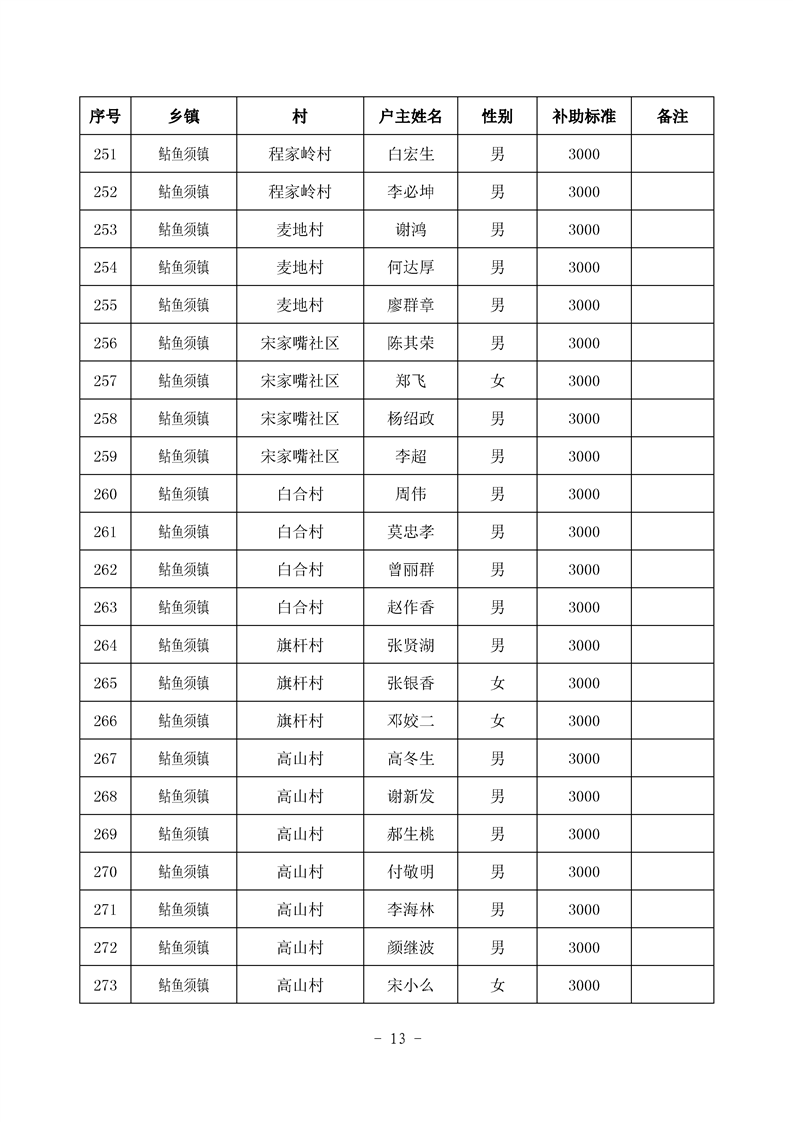 | 序号 | 乡镇 | 村 | 户主姓名 | 性别 | 补助标准 | 备注 |
|---|---|---|---|---|---|---|
| 251 | 鲇鱼须镇 | 程家岭村 | 白宏生 | 男 | 3000 | |
| 252 | 鲇鱼须镇 | 程家岭村 | 李必坤 | 男 | 3000 | |
| 253 | 鲇鱼须镇 | 麦地村 | 谢鸿 | 男 | 3000 | |
| 254 | 鲇鱼须镇 | 麦地村 | 何达厚 | 男 | 3000 | |
| 255 | 鲇鱼须镇 | 麦地村 | 廖群章 | 男 | 3000 | |
| 256 | 鲇鱼须镇 | 宋家嘴社区 | 陈其荣 | 男 | 3000 | |
| 257 | 鲇鱼须镇 | 宋家嘴社区 | 郑飞 | 女 | 3000 | |
| 258 | 鲇鱼须镇 | 宋家嘴社区 | 杨绍政 | 男 | 3000 | |
| 259 | 鲇鱼须镇 | 宋家嘴社区 | 李超 | 男 | 3000 | |
| 260 | 鲇鱼须镇 | 白合村 | 周伟 | 男 | 3000 | |
| 261 | 鲇鱼须镇 | 白合村 | 莫忠孝 | 男 | 3000 | |
| 262 | 鲇鱼须镇 | 白合村 | 曾丽群 | 男 | 3000 | |
| 263 | 鲇鱼须镇 | 白合村 | 赵作香 | 男 | 3000 | |
| 264 | 鲇鱼须镇 | 旗杆村 | 张贤湖 | 男 | 3000 | |
| 265 | 鲇鱼须镇 | 旗杆村 | 张银香 | 女 | 3000 | |
| 266 | 鲇鱼须镇 | 旗杆村 | 邓姣二 | 女 | 3000 | |
| 267 | 鲇鱼须镇 | 高山村 | 高冬生 | 男 | 3000 | |
| 268 | 鲇鱼须镇 | 高山村 | 谢新发 | 男 | 3000 | |
| 269 | 鲇鱼须镇 | 高山村 | 郝生桃 | 男 | 3000 | |
| 270 | 鲇鱼须镇 | 高山村 | 付敬明 | 男 | 3000 | |
| 271 | 鲇鱼须镇 | 高山村 | 李海林 | 男 | 3000 | |
| 272 | 鲇鱼须镇 | 高山村 | 颜继波 | 男 | 3000 | |
| 273 | 鲇鱼须镇 | 高山村 | 宋小么 | 女 | 3000 | |

- 13 -